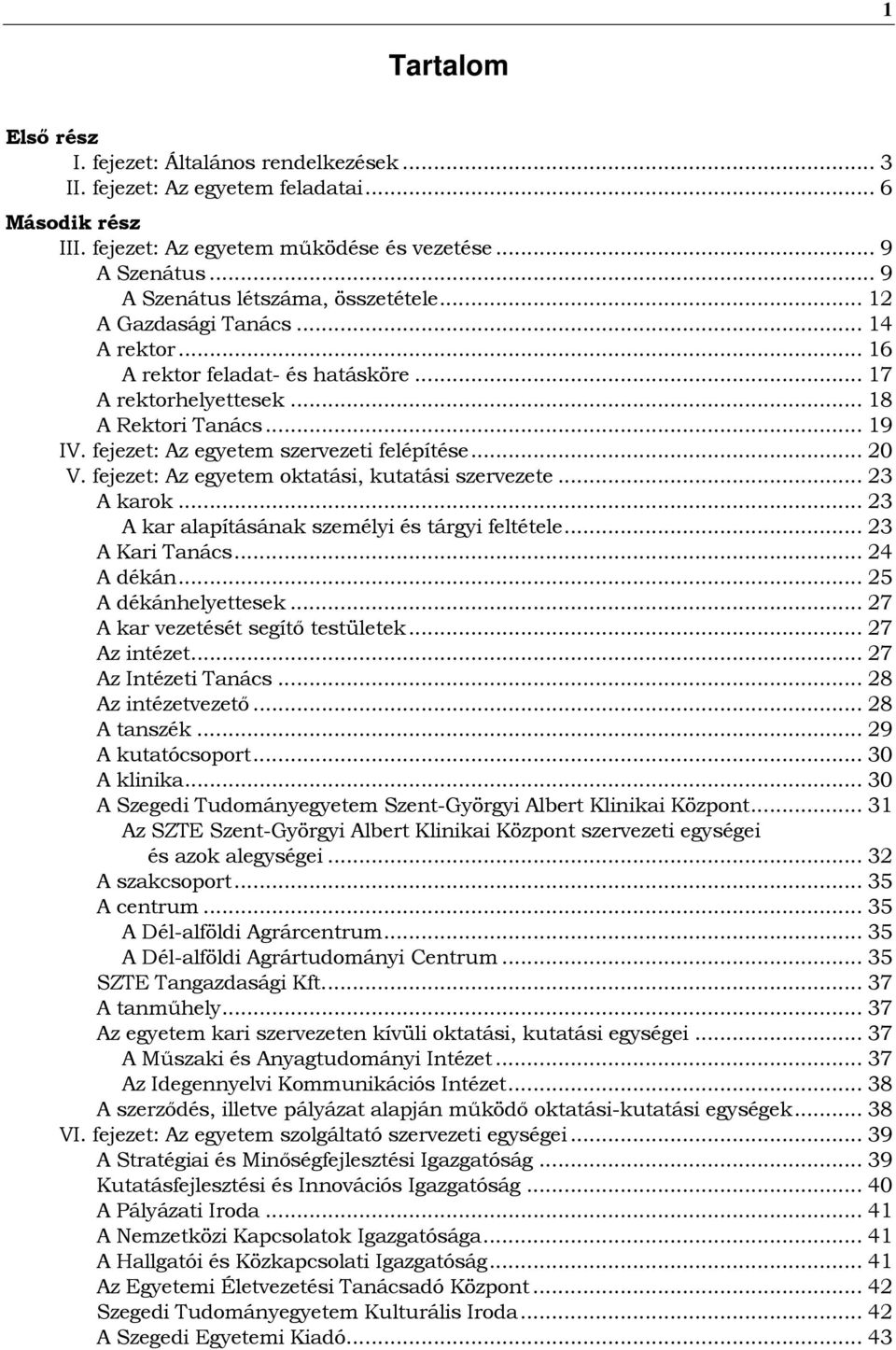 1

Tartalom

Első rész
I. fejezet: Általános rendelkezések ... 3
II. fejezet: Az egyetem feladatai ... 6
Második rész
III. fejezet: Az egyetem működése és vezetése ... 9
A Szenátus ... 9
A Szenátus létszáma, összetétele ... 12
A Gazdasági Tanács ... 14
A rektor ... 16
A rektor feladat- és hatásköre ... 17
A rektorhelyettesek ... 18
A Rektori Tanács ... 19
IV. fejezet: Az egyetem szervezeti felépítése ... 20
V. fejezet: Az egyetem oktatási, kutatási szervezete ... 23
A karok ... 23
A kar alapításának személyi és tárgyi feltétele ... 23
A Kari Tanács ... 24
A dékán ... 25
A dékánhelyettesek ... 27
A kar vezetését segítő testületek ... 27
Az intézet ... 27
Az Intézeti Tanács ... 28
Az intézetvezető ... 28
A tanszék ... 29
A kutatócsoport ... 30
A klinika ... 30
A Szegedi Tudományegyetem Szent-Györgyi Albert Klinikai Központ ... 31
Az SZTE Szent-Györgyi Albert Klinikai Központ szervezeti egységei és azok alegységei ... 32
A szakcsoport ... 35
A centrum ... 35
A Dél-alföldi Agrárcentrum ... 35
A Dél-alföldi Agrártudományi Centrum ... 35
SZTE Tangazdasági Kft. ... 37
A tanműhely ... 37
Az egyetem kari szervezeten kívüli oktatási, kutatási egységei ... 37
A Műszaki és Anyagtudományi Intézet ... 37
Az Idegennyelvi Kommunikációs Intézet ... 38
A szerződés, illetve pályázat alapján működő oktatási-kutatási egységek ... 38
VI. fejezet: Az egyetem szolgáltató szervezeti egységei ... 39
A Stratégiai és Minőségfejlesztési Igazgatóság ... 39
Kutatásfejlesztési és Innovációs Igazgatóság ... 40
A Pályázati Iroda ... 41
A Nemzetközi Kapcsolatok Igazgatósága ... 41
A Hallgatói és Közkapcsolati Igazgatóság ... 41
Az Egyetemi Életvezetési Tanácsadó Központ ... 42
Szegedi Tudományegyetem Kulturális Iroda ... 42
A Szegedi Egyetemi Kiadó ... 43